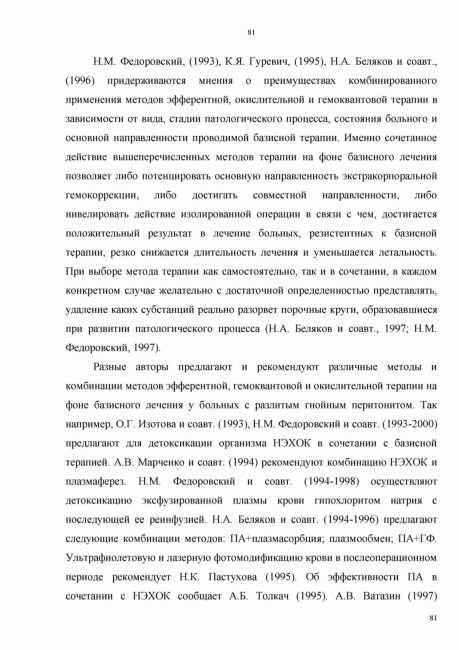 81

Н.М. Федоровский, (1993), К.Я. Гуревич, (1995), Н.А. Беляков и соавт., (1996) придерживаются мнения о преимуществах комбинированного применения методов эфферентной, окислительной и гемоквантовой терапии в зависимости от вида, стадии патологического процесса, состояния больного и основной направленности проводимой базисной терапии. Именно сочетанное действие вышеперечисленных методов терапии на фоне базисного лечения позволяет либо потенцировать основную направленность экстракорпоральной гемокоррекции, либо достигать совместной направленности, либо нивелировать действие изолированной операции в связи с чем, достигается положительный результат в лечение больных, резистентных к базисной терапии, резко снижается длительность лечения и уменьшается летальность. При выборе метода терапии как самостоятельно, так и в сочетании, в каждом конкретном случае желательно с достаточной определенностью представлять, удаление каких субстанций реально разорвет порочные круги, образовавшиеся при развитии патологического процесса (Н.А. Беляков и соавт., 1997; Н.М. Федоровский, 1997).

Разные авторы предлагают и рекомендуют различные методы и комбинации методов эфферентной, гемоквантовой и окислительной терапии на фоне базисного лечения у больных с разлитым гнойным перитонитом. Так например, О.Г. Изотова и соавт. (1993), Н.М. Федоровский и соавт. (1993-2000) предлагают для детоксикации организма НЭХОК в сочетании с базисной терапией. А.В. Марченко и соавт. (1994) рекомендуют комбинацию НЭХОК и плазмаферез. Н.М. Федоровский и соавт. (1994-1998) осуществляют детоксикацию эксфузированной плазмы крови гипохлоритом натрия с последующей ее реинфузией. Н.А. Беляков и соавт. (1994-1996) предлагают следующие комбинации методов: ПА+плазмасорбция; плазмообмен; ПА+ГФ. Ультрафиолетовую и лазерную фотомодификацию крови в послеоперационном периоде рекомендует Н.К. Пастухова (1995). Об эффективности ПА в сочетании с НЭХОК сообщает А.Б. Толкач (1995). А.В. Ватазин (1997)

81